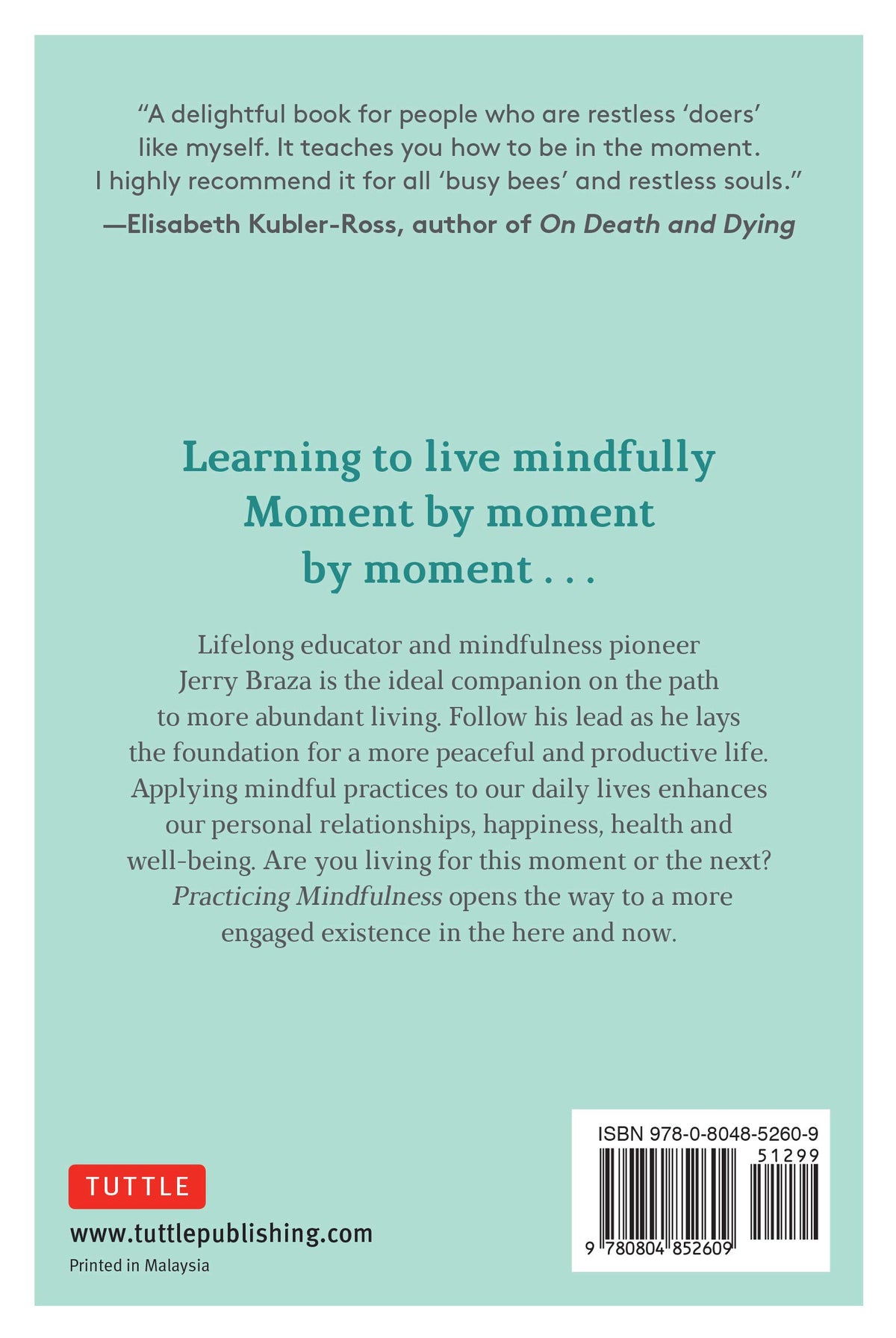 "A delightful book for people who are restless 'doers' like myself. It teaches you how to be in the moment. I highly recommend it for all 'busy bees' and restless souls."

—Elisabeth Kubler-Ross, author of On Death and Dying

Learning to live mindfully
Moment by moment
by moment . . .

Lifelong educator and mindfulness pioneer Jerry Braza is the ideal companion on the path to more abundant living. Follow his lead as he lays the foundation for a more peaceful and productive life. Applying mindful practices to our daily lives enhances our personal relationships, happiness, health and well-being. Are you living for this moment or the next? Practicing Mindfulness opens the way to a more engaged existence in the here and now.

TUTTLE

www.tuttlepublishing.com

Printed in Malaysia

ISBN 978-0-8048-5260-9

51299

9 780804 852609